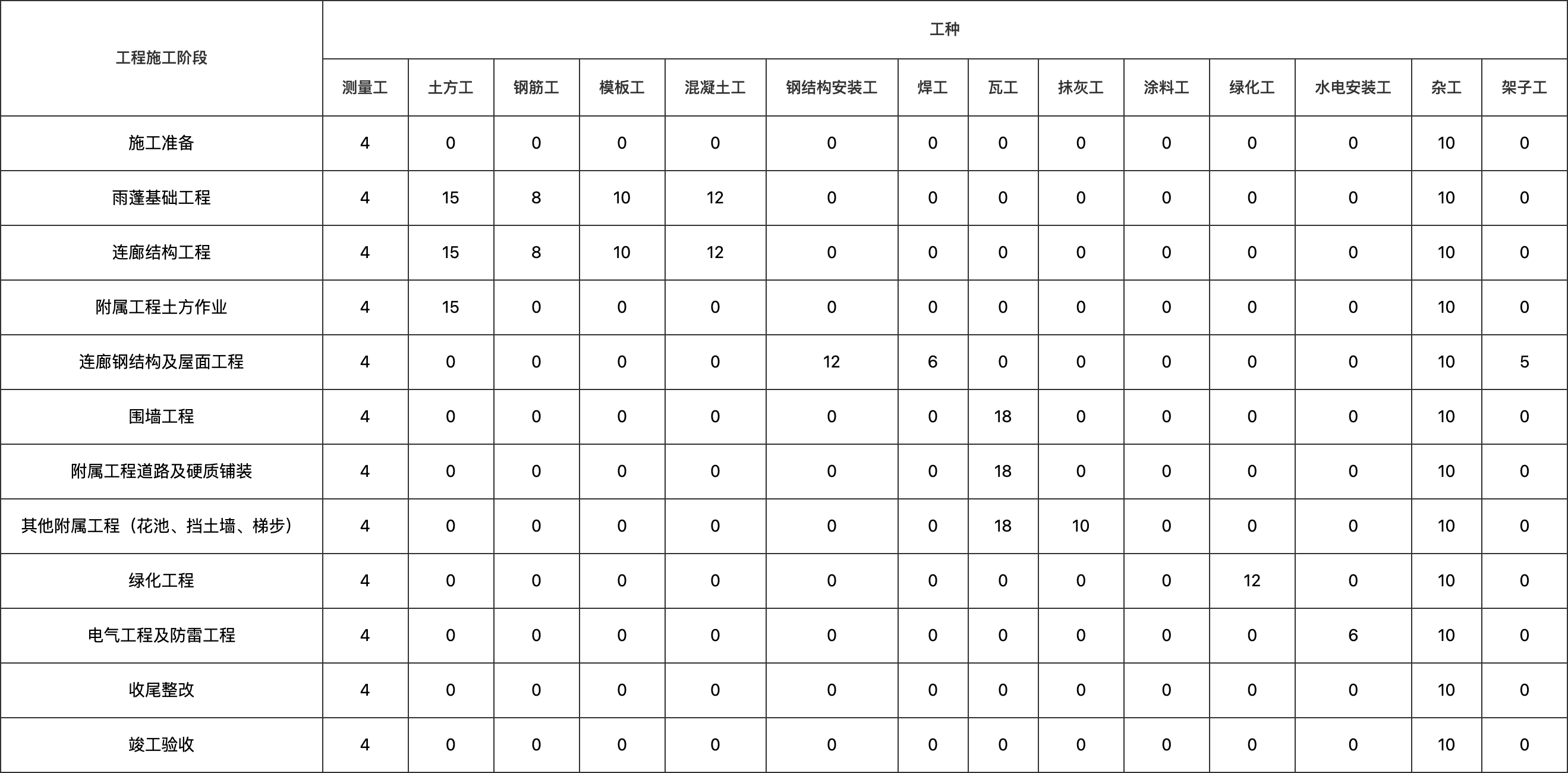 | 工程施工阶段 | 工种 | | | | | | | | | | | | | |
|---|---|---|---|---|---|---|---|---|---|---|---|---|---|---|
| | 测量工 | 土方工 | 钢筋工 | 模板工 | 混凝土工 | 钢结构安装工 | 焊工 | 瓦工 | 抹灰工 | 涂料工 | 绿化工 | 水电安装工 | 杂工 | 架子工 |
| 施工准备 | 4 | 0 | 0 | 0 | 0 | 0 | 0 | 0 | 0 | 0 | 0 | 0 | 10 | 0 |
| 雨蓬基础工程 | 4 | 15 | 8 | 10 | 12 | 0 | 0 | 0 | 0 | 0 | 0 | 0 | 10 | 0 |
| 连廊结构工程 | 4 | 15 | 8 | 10 | 12 | 0 | 0 | 0 | 0 | 0 | 0 | 0 | 10 | 0 |
| 附属工程土方作业 | 4 | 15 | 0 | 0 | 0 | 0 | 0 | 0 | 0 | 0 | 0 | 0 | 10 | 0 |
| 连廊钢结构及屋面工程 | 4 | 0 | 0 | 0 | 0 | 12 | 6 | 0 | 0 | 0 | 0 | 0 | 10 | 5 |
| 围墙工程 | 4 | 0 | 0 | 0 | 0 | 0 | 0 | 18 | 0 | 0 | 0 | 0 | 10 | 0 |
| 附属工程道路及硬质铺装 | 4 | 0 | 0 | 0 | 0 | 0 | 0 | 18 | 0 | 0 | 0 | 0 | 10 | 0 |
| 其他附属工程（花池、挡土墙、梯步） | 4 | 0 | 0 | 0 | 0 | 0 | 0 | 18 | 10 | 0 | 0 | 0 | 10 | 0 |
| 绿化工程 | 4 | 0 | 0 | 0 | 0 | 0 | 0 | 0 | 0 | 0 | 12 | 0 | 10 | 0 |
| 电气工程及防雷工程 | 4 | 0 | 0 | 0 | 0 | 0 | 0 | 0 | 0 | 0 | 0 | 6 | 10 | 0 |
| 收尾整改 | 4 | 0 | 0 | 0 | 0 | 0 | 0 | 0 | 0 | 0 | 0 | 0 | 10 | 0 |
| 竣工验收 | 4 | 0 | 0 | 0 | 0 | 0 | 0 | 0 | 0 | 0 | 0 | 0 | 10 | 0 |